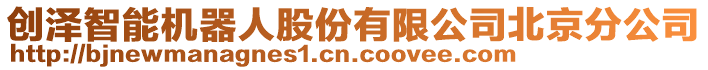 创泽智能机器人股份有限公司北京分公司
http://bjnewmanagnes1.cn.coovee.com